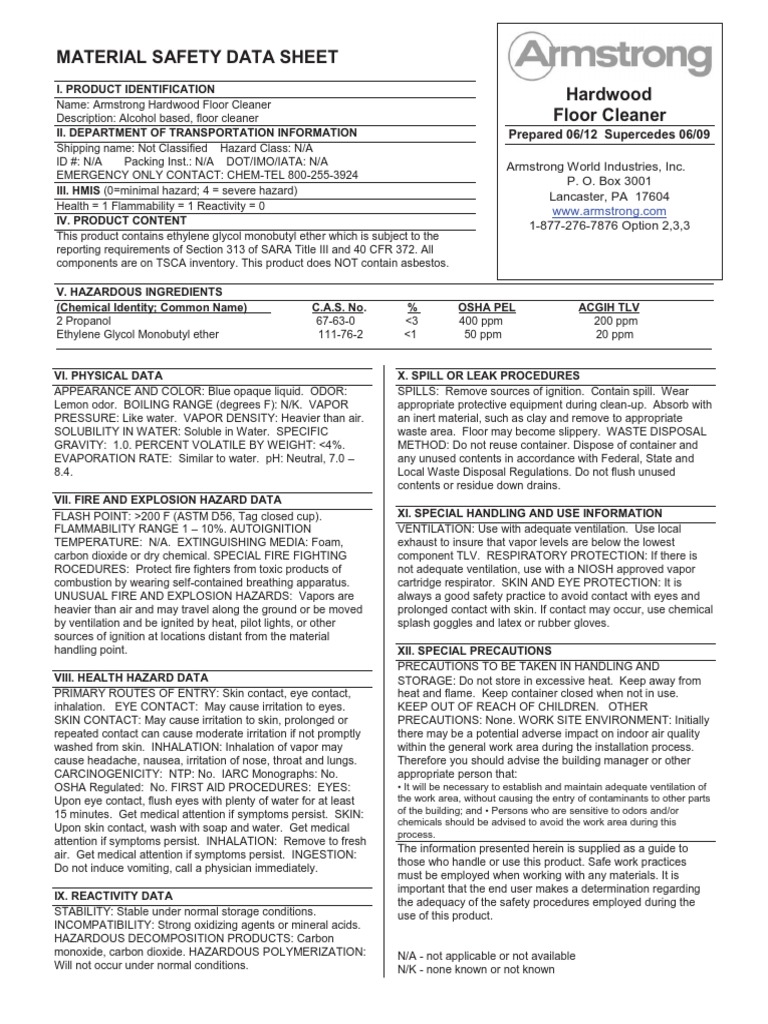 MATERIAL SAFETY DATA SHEET

Armstrong

Hardwood Floor Cleaner

Prepared 06/12 Supercedes 06/09

Armstrong World Industries, Inc.
P. O. Box 3001
Lancaster, PA 17604
www.armstrong.com
1-877-276-7876 Option 2,3,3

I. PRODUCT IDENTIFICATION
Name: Armstrong Hardwood Floor Cleaner
Description: Alcohol based, floor cleaner

II. DEPARTMENT OF TRANSPORTATION INFORMATION
Shipping name: Not Classified Hazard Class: N/A
ID #: N/A Packing Inst.: N/A DOT/IMO/IATA: N/A
EMERGENCY ONLY CONTACT: CHEM-TEL 800-255-3924

III. HMIS (0=minimal hazard; 4 = severe hazard)
Health = 1 Flammability = 1 Reactivity = 0

IV. PRODUCT CONTENT
This product contains ethylene glycol monobutyl ether which is subject to the reporting requirements of Section 313 of SARA Title III and 40 CFR 372. All components are on TSCA inventory. This product does NOT contain asbestos.

V. HAZARDOUS INGREDIENTS

| (Chemical Identity; Common Name) | C.A.S. No. | % | OSHA PEL | ACGIH TLV |
|---|---|---|---|---|
| 2 Propanol | 67-63-0 | <3 | 400 ppm | 200 ppm |
| Ethylene Glycol Monobutyl ether | 111-76-2 | <1 | 50 ppm | 20 ppm |

VI. PHYSICAL DATA
APPEARANCE AND COLOR: Blue opaque liquid. ODOR: Lemon odor. BOILING RANGE (degrees F): N/K. VAPOR PRESSURE: Like water. VAPOR DENSITY: Heavier than air. SOLUBILITY IN WATER: Soluble in Water. SPECIFIC GRAVITY: 1.0. PERCENT VOLATILE BY WEIGHT: <4%. EVAPORATION RATE: Similar to water. pH: Neutral, 7.0 – 8.4.

VII. FIRE AND EXPLOSION HAZARD DATA
FLASH POINT: >200 F (ASTM D56, Tag closed cup). FLAMMABILITY RANGE 1 – 10%. AUTOIGNITION TEMPERATURE: N/A. EXTINGUISHING MEDIA: Foam, carbon dioxide or dry chemical. SPECIAL FIRE FIGHTING ROCEDURES: Protect fire fighters from toxic products of combustion by wearing self-contained breathing apparatus. UNUSUAL FIRE AND EXPLOSION HAZARDS: Vapors are heavier than air and may travel along the ground or be moved by ventilation and be ignited by heat, pilot lights, or other sources of ignition at locations distant from the material handling point.

VIII. HEALTH HAZARD DATA
PRIMARY ROUTES OF ENTRY: Skin contact, eye contact, inhalation. EYE CONTACT: May cause irritation to eyes. SKIN CONTACT: May cause irritation to skin, prolonged or repeated contact can cause moderate irritation if not promptly washed from skin. INHALATION: Inhalation of vapor may cause headache, nausea, irritation of nose, throat and lungs. CARCINOGENICITY: NTP: No. IARC Monographs: No. OSHA Regulated: No. FIRST AID PROCEDURES: EYES: Upon eye contact, flush eyes with plenty of water for at least 15 minutes. Get medical attention if symptoms persist. SKIN: Upon skin contact, wash with soap and water. Get medical attention if symptoms persist. INHALATION: Remove to fresh air. Get medical attention if symptoms persist. INGESTION: Do not induce vomiting, call a physician immediately.

IX. REACTIVITY DATA
STABILITY: Stable under normal storage conditions. INCOMPATIBILITY: Strong oxidizing agents or mineral acids. HAZARDOUS DECOMPOSITION PRODUCTS: Carbon monoxide, carbon dioxide. HAZARDOUS POLYMERIZATION: Will not occur under normal conditions.

X. SPILL OR LEAK PROCEDURES
SPILLS: Remove sources of ignition. Contain spill. Wear appropriate protective equipment during clean-up. Absorb with an inert material, such as clay and remove to appropriate waste area. Floor may become slippery. WASTE DISPOSAL METHOD: Do not reuse container. Dispose of container and any unused contents in accordance with Federal, State and Local Waste Disposal Regulations. Do not flush unused contents or residue down drains.

XI. SPECIAL HANDLING AND USE INFORMATION
VENTILATION: Use with adequate ventilation. Use local exhaust to insure that vapor levels are below the lowest component TLV. RESPIRATORY PROTECTION: If there is not adequate ventilation, use with a NIOSH approved vapor cartridge respirator. SKIN AND EYE PROTECTION: It is always a good safety practice to avoid contact with eyes and prolonged contact with skin. If contact may occur, use chemical splash goggles and latex or rubber gloves.

XII. SPECIAL PRECAUTIONS
PRECAUTIONS TO BE TAKEN IN HANDLING AND STORAGE: Do not store in excessive heat. Keep away from heat and flame. Keep container closed when not in use. KEEP OUT OF REACH OF CHILDREN. OTHER PRECAUTIONS: None. WORK SITE ENVIRONMENT: Initially there may be a potential adverse impact on indoor air quality within the general work area during the installation process. Therefore you should advise the building manager or other appropriate person that:
• It will be necessary to establish and maintain adequate ventilation of the work area, without causing the entry of contaminants to other parts of the building; and • Persons who are sensitive to odors and/or chemicals should be advised to avoid the work area during this process.

The information presented herein is supplied as a guide to those who handle or use this product. Safe work practices must be employed when working with any materials. It is important that the end user makes a determination regarding the adequacy of the safety procedures employed during the use of this product.

N/A - not applicable or not available
N/K - none known or not known